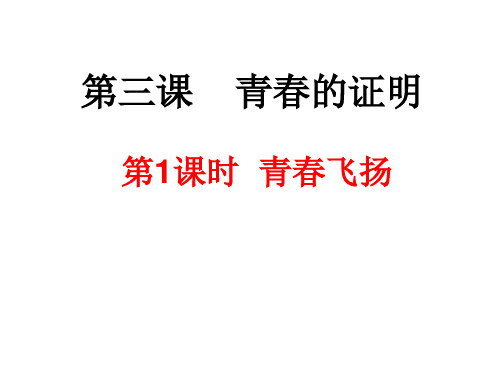 第三课　青春的证明

第1课时　青春飞扬